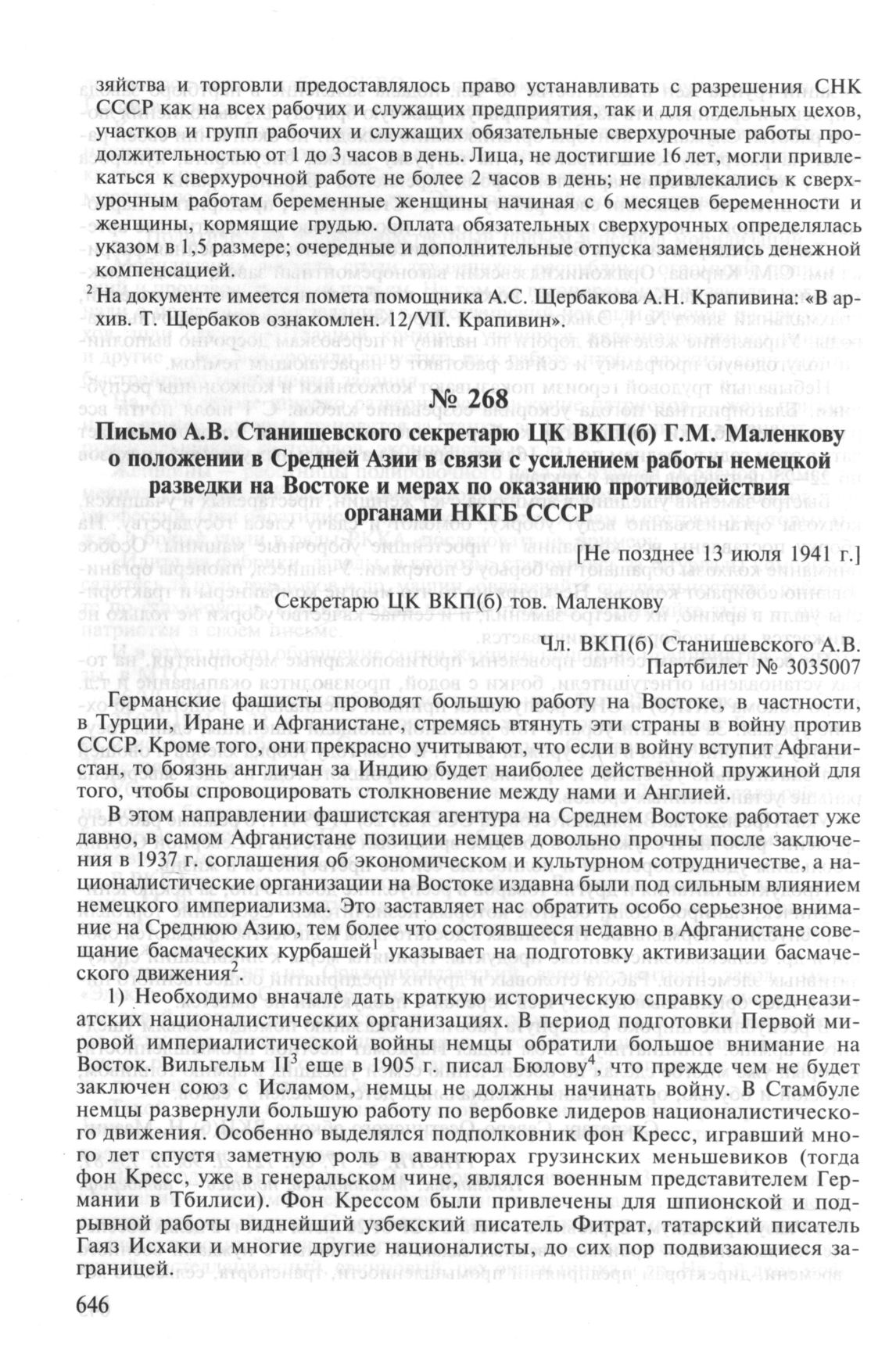 зяйства и торговли предоставлялось право устанавливать с разрешения СНК СССР как на всех рабочих и служащих предприятия, так и для отдельных цехов, участков и групп рабочих и служащих обязательные сверхурочные работы продолжительностью от 1 до 3 часов в день. Лица, не достигшие 16 лет, могли привлекаться к сверхурочной работе не более 2 часов в день; не привлекались к сверхурочным работам беременные женщины начиная с 6 месяцев беременности и женщины, кормящие грудью. Оплата обязательных сверхурочных определялась указом в 1,5 размере; очередные и дополнительные отпуска заменялись денежной компенсацией.

$^2$ На документе имеется помета помощника А.С. Щербакова А.Н. Крапивина: «В архив. Т. Щербаков ознакомлен. 12/VII. Крапивин».

№ 268

Письмо А.В. Станишевского секретарю ЦК ВКП(б) Г.М. Маленкову о положении в Средней Азии в связи с усилением работы немецкой разведки на Востоке и мерах по оказанию противодействия органами НКГБ СССР

[Не позднее 13 июля 1941 г.]

Секретарю ЦК ВКП(б) тов. Маленкову

Чл. ВКП(б) Станишевского А.В.
Партбилет № 3035007

Германские фашисты проводят большую работу на Востоке, в частности, в Турции, Иране и Афганистане, стремясь втянуть эти страны в войну против СССР. Кроме того, они прекрасно учитывают, что если в войну вступит Афганистан, то боязнь англичан за Индию будет наиболее действенной пружиной для того, чтобы спровоцировать столкновение между нами и Англией.

В этом направлении фашистская агентура на Среднем Востоке работает уже давно, в самом Афганистане позиции немцев довольно прочны после заключения в 1937 г. соглашения об экономическом и культурном сотрудничестве, а националистические организации на Востоке издавна были под сильным влиянием немецкого империализма. Это заставляет нас обратить особо серьезное внимание на Среднюю Азию, тем более что состоявшееся недавно в Афганистане совещание басмаческих курбашей$^1$ указывает на подготовку активизации басмаческого движения$^2$.

1) Необходимо вначале дать краткую историческую справку о среднеазиатских националистических организациях. В период подготовки Первой мировой империалистической войны немцы обратили большое внимание на Восток. Вильгельм II$^3$ еще в 1905 г. писал Бюлову$^4$, что прежде чем не будет заключен союз с Исламом, немцы не должны начинать войну. В Стамбуле немцы развернули большую работу по вербовке лидеров националистического движения. Особенно выделялся подполковник фон Кресс, игравший много лет спустя заметную роль в авантюрах грузинских меньшевиков (тогда фон Кресс, уже в генеральском чине, являлся военным представителем Германии в Тбилиси). Фон Крессом были привлечены для шпионской и подрывной работы виднейший узбекский писатель Фитрат, татарский писатель Гаяз Исхаки и многие другие националисты, до сих пор подвизающиеся заграницей.

646